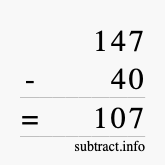 147
- 40
= 107
subtract.info